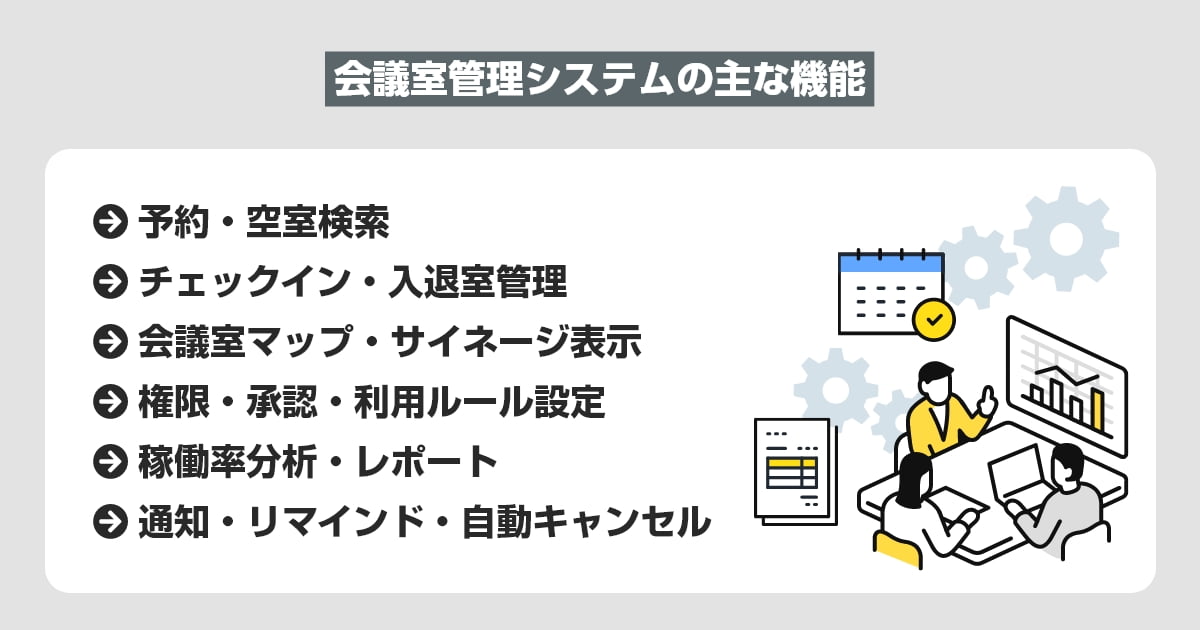 会議室管理システムの主な機能

予約・空室検索
チェックイン・入退室管理
会議室マップ・サイネージ表示
権限・承認・利用ルール設定
稼働率分析・レポート
通知・リマインド・自動キャンセル